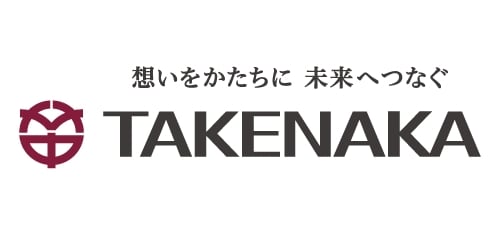 想いをかたちに 未来へつなぐ

TAKENAKA